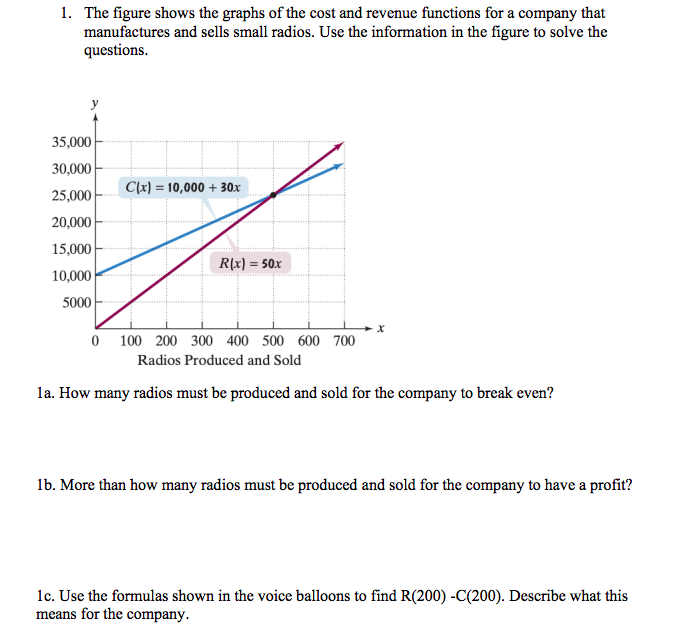 1. The figure shows the graphs of the cost and revenue functions for a company that manufactures and sells small radios. Use the information in the figure to solve the questions.

$y$

35,000
30,000
25,000
20,000
15,000
10,000
5000

$C(x) = 10{,}000 + 30x$

$R(x) = 50x$

0 100 200 300 400 500 600 700 $x$

Radios Produced and Sold

1a. How many radios must be produced and sold for the company to break even?

1b. More than how many radios must be produced and sold for the company to have a profit?

1c. Use the formulas shown in the voice balloons to find R(200) -C(200). Describe what this means for the company.